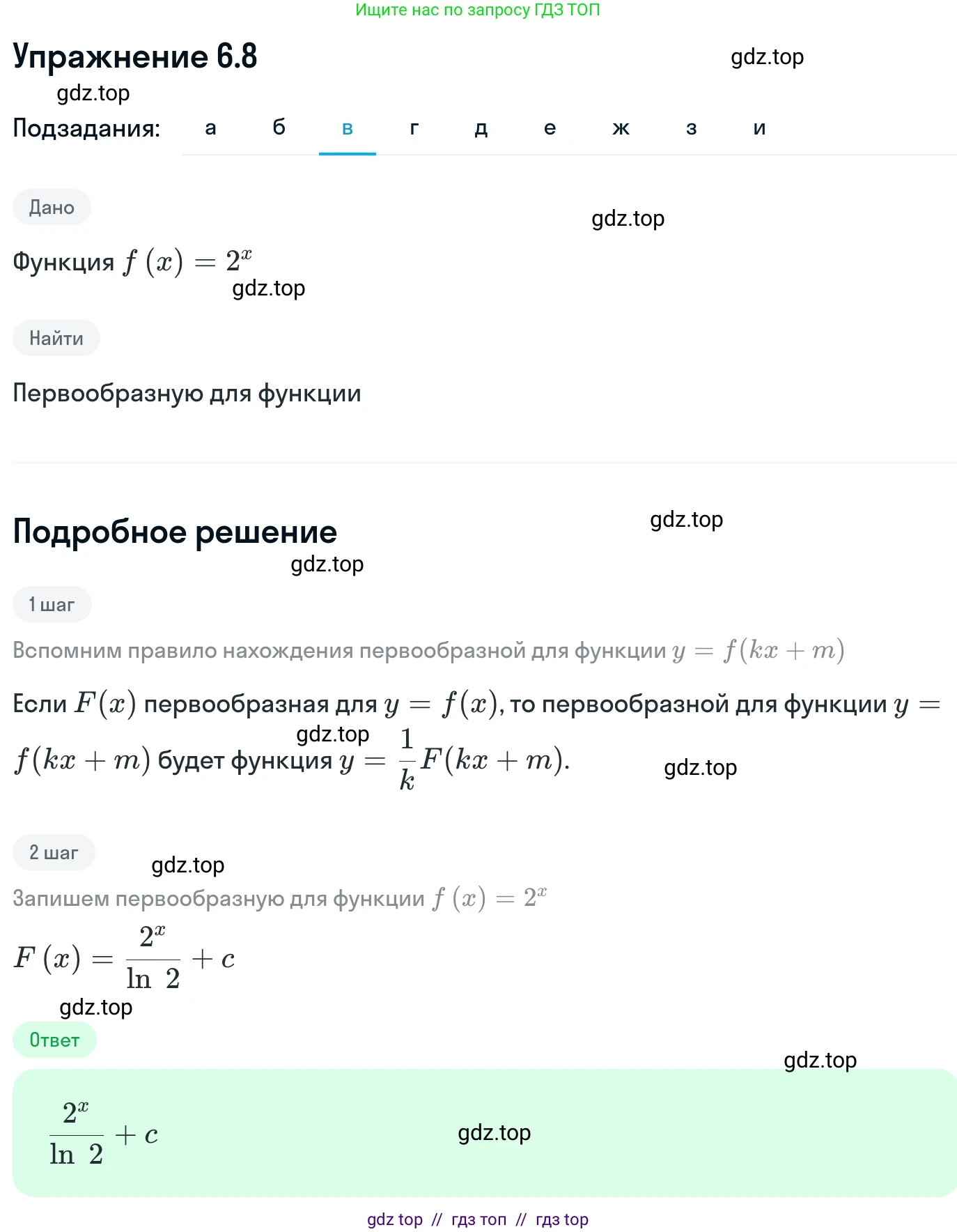 Ищите нас по запросу ГДЗ ТОП

Упражнение 6.8

gdz.top

gdz.top

Подзадания: а б в г д е ж з и

Дано

gdz.top

Функция $f(x) = 2^x$

gdz.top

Найти

Первообразную для функции

Подробное решение

gdz.top

gdz.top

1 шаг

Вспомним правило нахождения первообразной для функции $y = f(kx + m)$

Если $F(x)$ первообразная для $y = f(x)$, то первообразной для функции $y = f(kx + m)$ будет функция $y = \frac{1}{k}F(kx + m)$.

gdz.top

gdz.top

2 шаг

gdz.top

Запишем первообразную для функции $f(x) = 2^x$

$F(x) = \frac{2^x}{\ln 2} + c$

gdz.top

Ответ

gdz.top

$\frac{2^x}{\ln 2} + c$

gdz.top

gdz top // гдз топ // гдз top